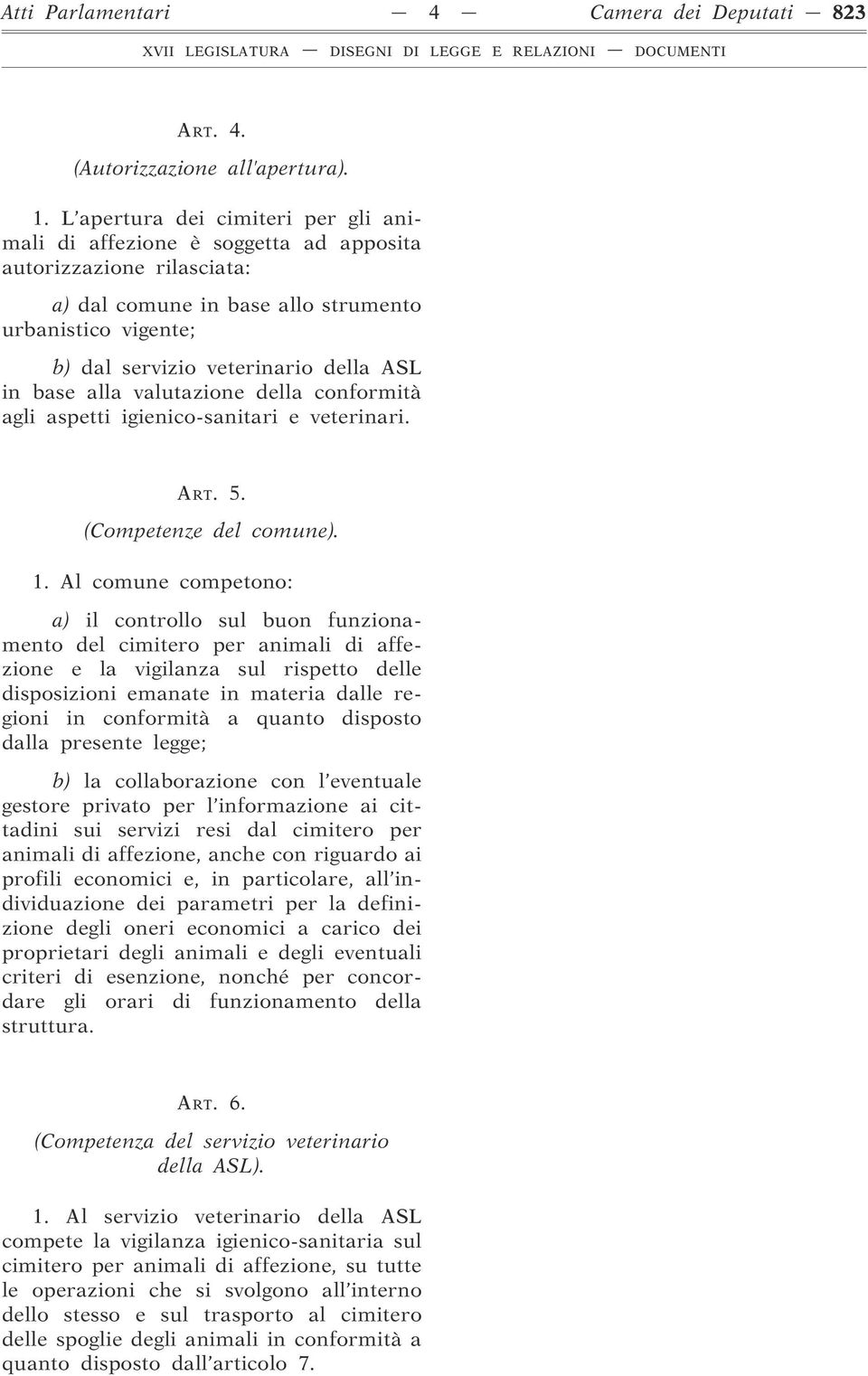 Atti Parlamentari — 4 — Camera dei Deputati — 823

XVII LEGISLATURA — DISEGNI DI LEGGE E RELAZIONI — DOCUMENTI

ART. 4.

(Autorizzazione all'apertura).

1. L'apertura dei cimiteri per gli animali di affezione è soggetta ad apposita autorizzazione rilasciata:

a) dal comune in base allo strumento urbanistico vigente;

b) dal servizio veterinario della ASL in base alla valutazione della conformità agli aspetti igienico-sanitari e veterinari.

ART. 5.

(Competenze del comune).

1. Al comune competono:

a) il controllo sul buon funzionamento del cimitero per animali di affezione e la vigilanza sul rispetto delle disposizioni emanate in materia dalle regioni in conformità a quanto disposto dalla presente legge;

b) la collaborazione con l'eventuale gestore privato per l'informazione ai cittadini sui servizi resi dal cimitero per animali di affezione, anche con riguardo ai profili economici e, in particolare, all'individuazione dei parametri per la definizione degli oneri economici a carico dei proprietari degli animali e degli eventuali criteri di esenzione, nonché per concordare gli orari di funzionamento della struttura.

ART. 6.

(Competenza del servizio veterinario della ASL).

1. Al servizio veterinario della ASL compete la vigilanza igienico-sanitaria sul cimitero per animali di affezione, su tutte le operazioni che si svolgono all'interno dello stesso e sul trasporto al cimitero delle spoglie degli animali in conformità a quanto disposto dall'articolo 7.